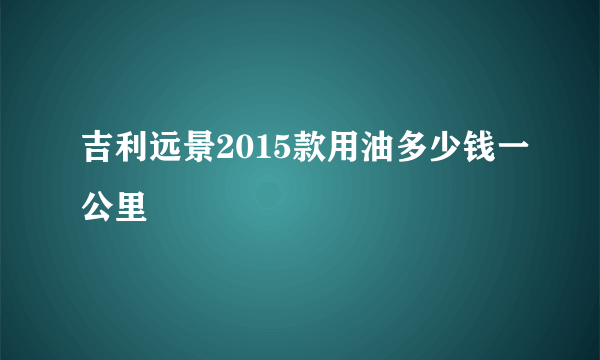 吉利远景2015款用油多少钱一公里